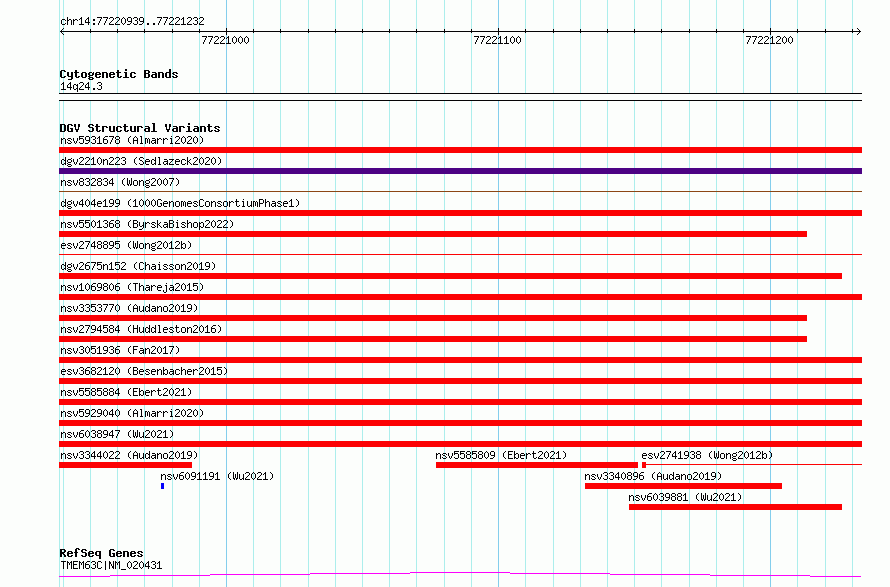 chr14:77220939..77221232

77221000

77221100

77221200

Cytogenetic Bands
14q24.3

DGV Structural Variants
nsv5931678 (Almarri2020)
dgv2210n223 (Sedlazeck2020)
nsv832834 (Wong2007)
dgv404e199 (1000GenomesConsortiumPhase1)
nsv5501368 (ByrskaBishop2022)
esv2748895 (Wong2012b)
dgv2675n152 (Chaisson2019)
nsv1069806 (Thareja2015)
nsv3353770 (Audano2019)
nsv2794584 (Huddleston2016)
nsv3051936 (Fan2017)
esv3682120 (Besenbacher2015)
nsv5585884 (Ebert2021)
nsv5929040 (Almarri2020)
nsv6038947 (Wu2021)
nsv3344022 (Audano2019)
nsv5585809 (Ebert2021)
esv2741938 (Wong2012b)
nsv6091191 (Wu2021)
nsv3340896 (Audano2019)
nsv6039881 (Wu2021)

RefSeq Genes
TMEM63C|NM_020431